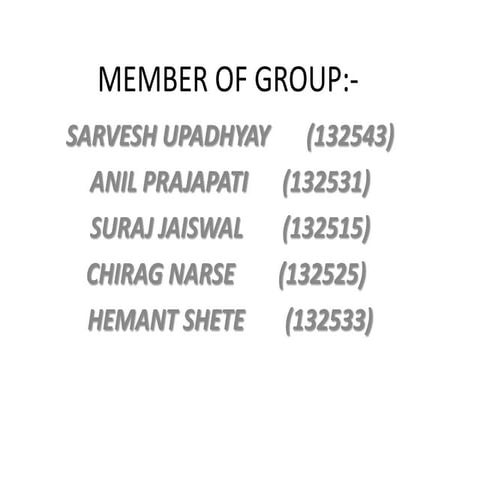 MEMBER OF GROUP:-

SARVESH UPADHYAY (132543)

ANIL PRAJAPATI (132531)

SURAJ JAISWAL (132515)

CHIRAG NARSE (132525)

HEMANT SHETE (132533)